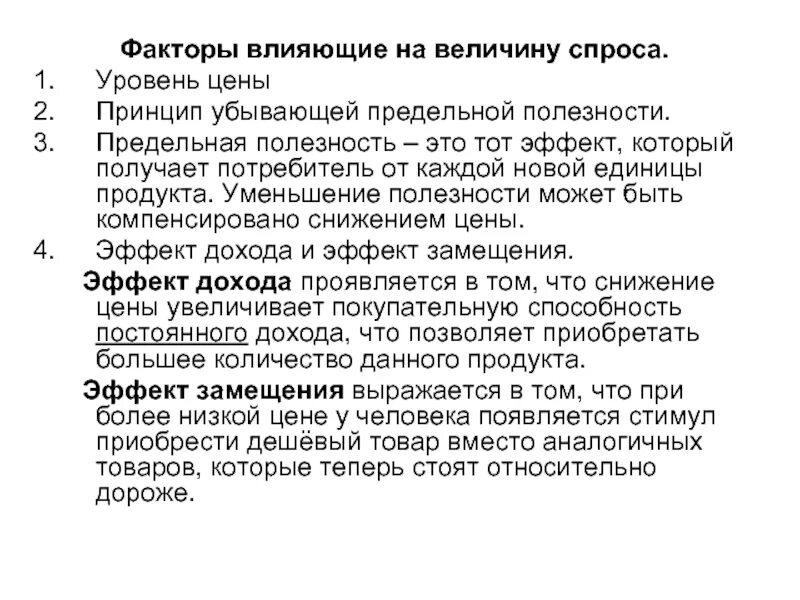 Факторы влияющие на величину спроса.

1. Уровень цены

2. Принцип убывающей предельной полезности.

3. Предельная полезность – это тот эффект, который получает потребитель от каждой новой единицы продукта. Уменьшение полезности может быть компенсировано снижением цены.

4. Эффект дохода и эффект замещения.

Эффект дохода проявляется в том, что снижение цены увеличивает покупательную способность постоянного дохода, что позволяет приобретать большее количество данного продукта.

Эффект замещения выражается в том, что при более низкой цене у человека появляется стимул приобрести дешёвый товар вместо аналогичных товаров, которые теперь стоят относительно дороже.